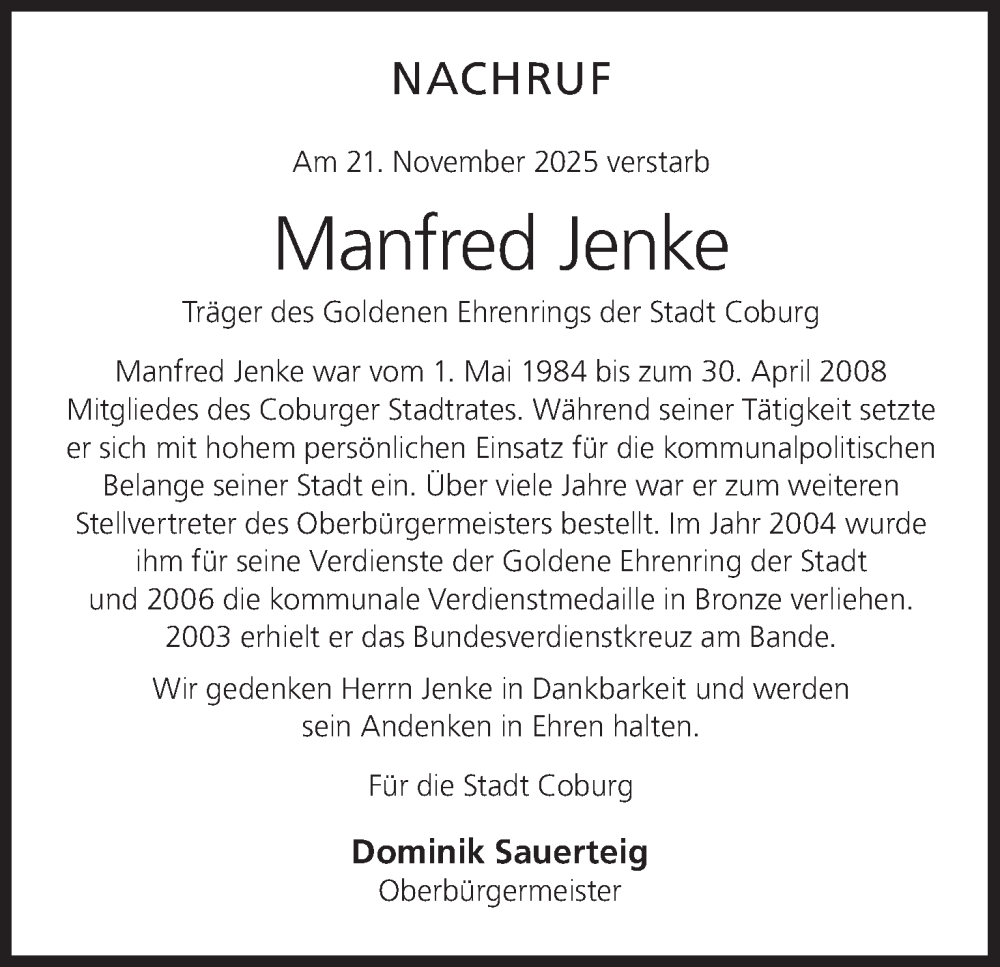 NACHRUF

Am 21. November 2025 verstarb

Manfred Jenke

Träger des Goldenen Ehrenrings der Stadt Coburg

Manfred Jenke war vom 1. Mai 1984 bis zum 30. April 2008 Mitgliedes des Coburger Stadtrates. Während seiner Tätigkeit setzte er sich mit hohem persönlichen Einsatz für die kommunalpolitischen Belange seiner Stadt ein. Über viele Jahre war er zum weiteren Stellvertreter des Oberbürgermeisters bestellt. Im Jahr 2004 wurde ihm für seine Verdienste der Goldene Ehrenring der Stadt und 2006 die kommunale Verdienstmedaille in Bronze verliehen. 2003 erhielt er das Bundesverdienstkreuz am Bande.

Wir gedenken Herrn Jenke in Dankbarkeit und werden sein Andenken in Ehren halten.

Für die Stadt Coburg

Dominik Sauerteig
Oberbürgermeister